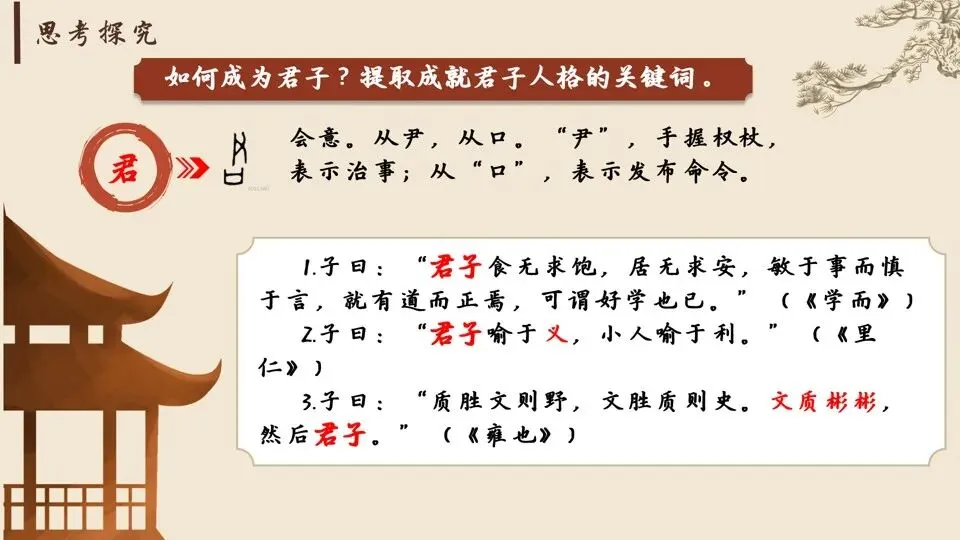 思考探究

如何成为君子？提取成就君子人格的关键词。

君

会意。从尹，从口。“尹”，手握权杖，表示治事；从“口”，表示发布命令。

1.子曰：“君子食无求饱，居无求安，敏于事而慎于言，就有道而正焉，可谓好学也已。”（《学而》）

2.子曰：“君子喻于义，小人喻于利。”（《里仁》）

3.子曰：“质胜文则野，文胜质则史。文质彬彬，然后君子。”（《雍也》）